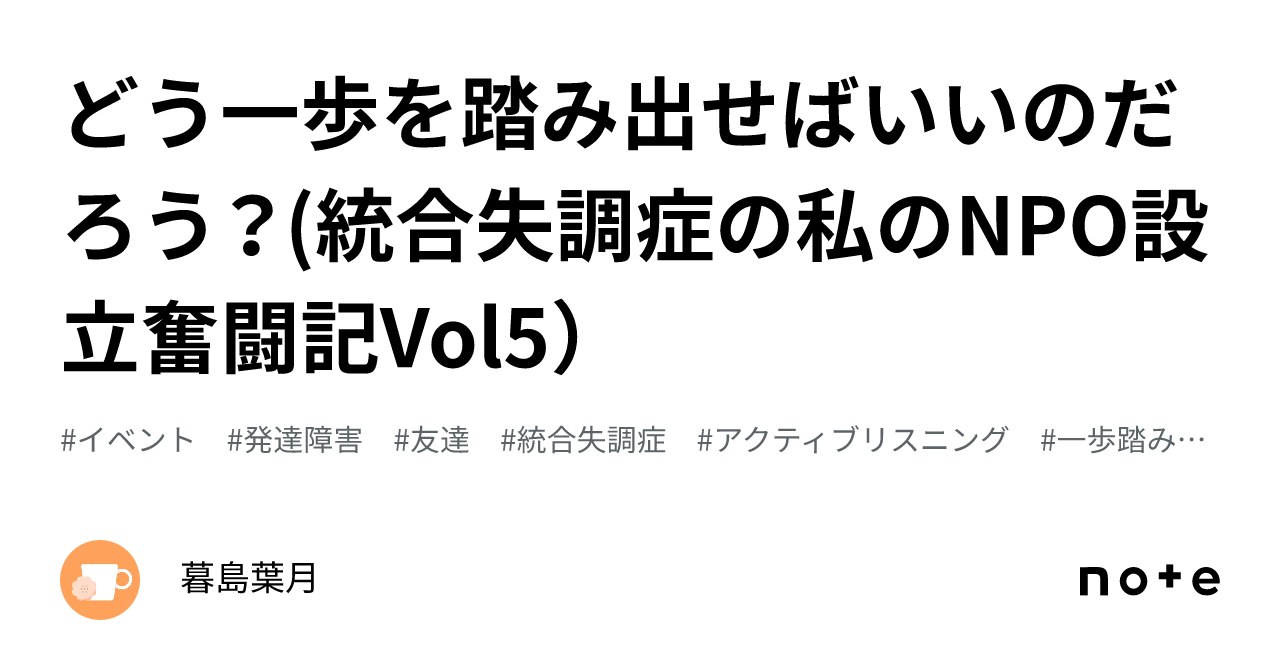 どう一歩を踏み出せばいいのだろう？(統合失調症の私のNPO設立奮闘記Vol5）

#イベント #発達障害 #友達 #統合失調症 #アクティブリスニング #一歩踏み…

暮島葉月

note